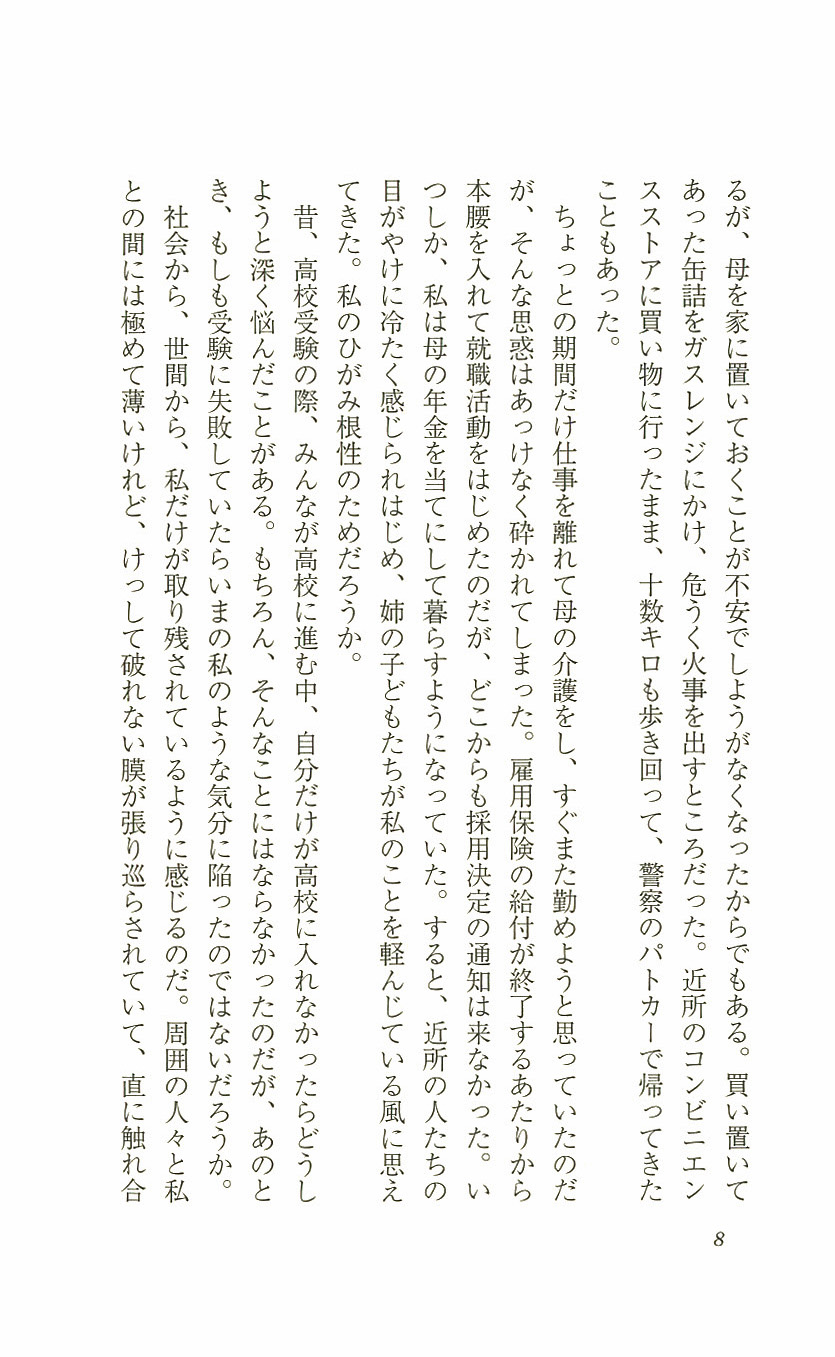 るが、母を家に置いておくことが不安でしようがなくなったからでもある。買い置いてあった缶詰をガスレンジにかけ、危うく火事を出すところだった。近所のコンビニエンスストアに買い物に行ったまま、十数キロも歩き回って、警察のパトカーで帰ってきたこともあった。

ちょっとの期間だけ仕事を離れて母の介護をし、すぐまた勤めようと思っていたのだが、そんな思惑はあっけなく砕かれてしまった。雇用保険の給付が終了するあたりから本腰を入れて就職活動をはじめたのだが、どこからも採用決定の通知は来なかった。いつしか、私は母の年金を当てにして暮らすようになっていた。すると、近所の人たちの目がやけに冷たく感じられはじめ、姉の子どもたちが私のことを軽んじている風に思えてきた。私のひがみ根性のためだろうか。

昔、高校受験の際、みんなが高校に進む中、自分だけが高校に入れなかったらどうしようと深く悩んだことがある。もちろん、そんなことにはならなかったのだが、あのとき、もしも受験に失敗していたらいまの私のような気分に陥ったのではないだろうか。

社会から、世間から、私だけが取り残されているように感じるのだ。周囲の人々と私との間には極めて薄いけれど、けっして破れない膜が張り巡らされていて、直に触れ合

8